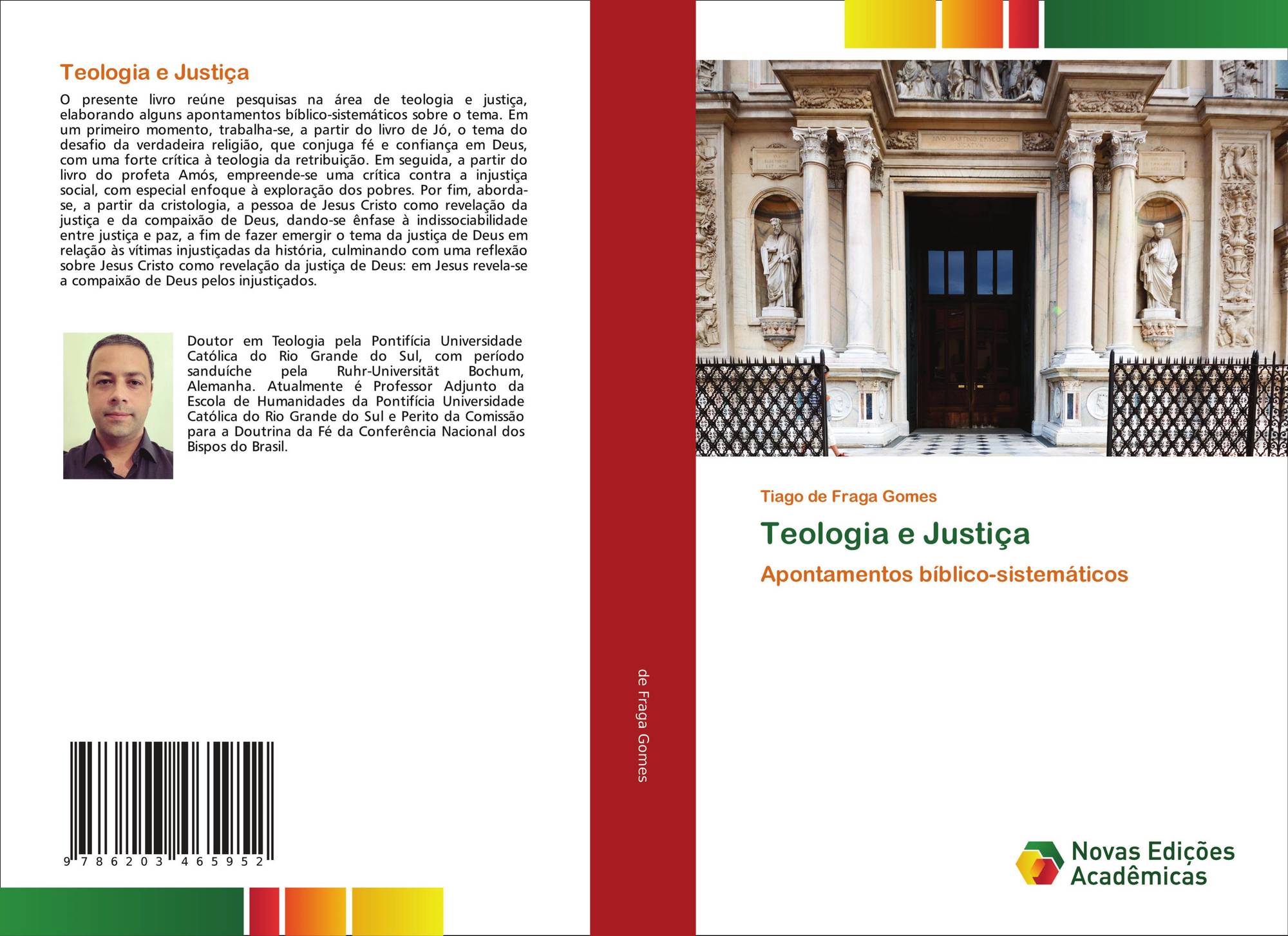 Teologia e Justiça

O presente livro reúne pesquisas na área de teologia e justiça, elaborando alguns apontamentos bíblico-sistemáticos sobre o tema. Em um primeiro momento, trabalha-se, a partir do livro de Jó, o tema do desafio da verdadeira religião, que conjuga fé e confiança em Deus, com uma forte crítica à teologia da retribuição. Em seguida, a partir do livro do profeta Amós, empreende-se uma crítica contra a injustiça social, com especial enfoque à exploração dos pobres. Por fim, aborda-se, a partir da cristologia, a pessoa de Jesus Cristo como revelação da justiça e da compaixão de Deus, dando-se ênfase à indissociabilidade entre justiça e paz, a fim de fazer emergir o tema da justiça de Deus em relação às vítimas injustiçadas da história, culminando com uma reflexão sobre Jesus Cristo como revelação da justiça de Deus: em Jesus revela-se a compaixão de Deus pelos injustiçados.

Doutor em Teologia pela Pontifícia Universidade Católica do Rio Grande do Sul, com período sanduíche pela Ruhr-Universität Bochum, Alemanha. Atualmente é Professor Adjunto da Escola de Humanidades da Pontifícia Universidade Católica do Rio Grande do Sul e Perito da Comissão para a Doutrina da Fé da Conferência Nacional dos Bispos do Brasil.

9 786203 465952

de Fraga Gomes

Tiago de Fraga Gomes

Teologia e Justiça

Apontamentos bíblico-sistemáticos

Novas Edições Acadêmicas